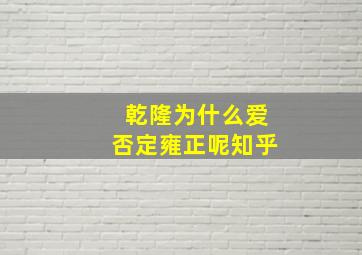 乾隆为什么爱
否定雍正呢知乎